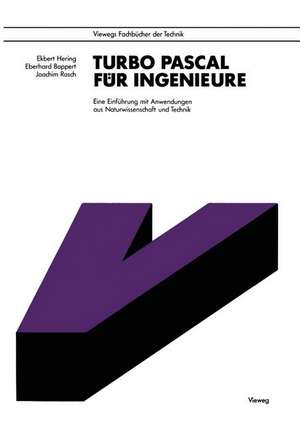 Viewegs Fachbücher der Technik

Ekbert Hering
Eberhard Bappert
Joachim Rasch

TURBO PASCAL FÜR INGENIEURE

Eine Einführung mit Anwendungen aus Naturwissenschaft und Technik

Vieweg